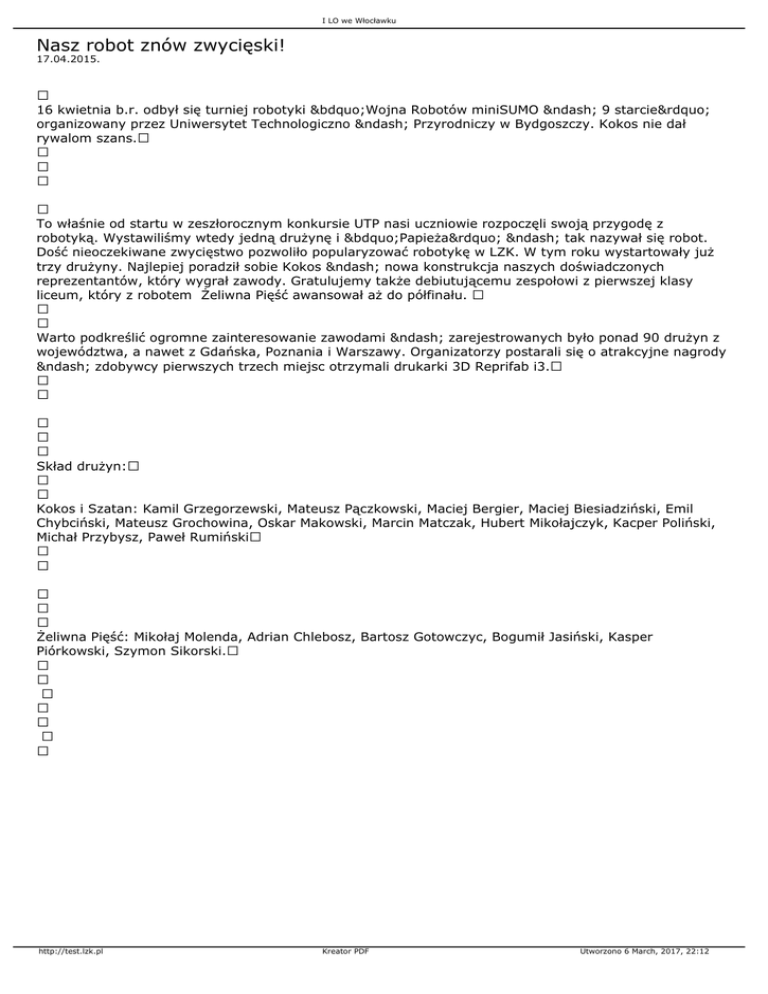 I LO we Włocławku

Nasz robot znów zwycięski!
17.04.2015.

□
16 kwietnia b.r. odbył się turniej robotyki &bdquo;Wojna Robotów miniSUMO &ndash; 9 starcie&rdquo; organizowany przez Uniwersytet Technologiczno &ndash; Przyrodniczy w Bydgoszczy. Kokos nie dał rywalom szans.□
□
□
□

□
To właśnie od startu w zeszłorocznym konkursie UTP nasi uczniowie rozpoczęli swoją przygodę z robotyką. Wystawiliśmy wtedy jedną drużynę i &bdquo;Papieża&rdquo; &ndash; tak nazywał się robot. Dość nieoczekiwane zwycięstwo pozwoliło popularyzować robotykę w LZK. W tym roku wystartowały już trzy drużyny. Najlepiej poradził sobie Kokos &ndash; nowa konstrukcja naszych doświadczonych reprezentantów, który wygrał zawody. Gratulujemy także debiutującemu zespołowi z pierwszej klasy liceum, który z robotem Żeliwna Pięść awansował aż do półfinału. □
□
□
Warto podkreślić ogromne zainteresowanie zawodami &ndash; zarejestrowanych było ponad 90 drużyn z województwa, a nawet z Gdańska, Poznania i Warszawy. Organizatorzy postarali się o atrakcyjne nagrody &ndash; zdobywcy pierwszych trzech miejsc otrzymali drukarki 3D Reprifab i3.□
□
□

□
□
□
Skład drużyn:□
□
□
Kokos i Szatan: Kamil Grzegorzewski, Mateusz Pączkowski, Maciej Bergier, Maciej Biesiadziński, Emil Chybciński, Mateusz Grochowina, Oskar Makowski, Marcin Matczak, Hubert Mikołajczyk, Kacper Poliński, Michał Przybysz, Paweł Rumiński□
□
□

□
□
□
Żeliwna Pięść: Mikołaj Molenda, Adrian Chlebosz, Bartosz Gotowczyc, Bogumił Jasiński, Kasper Piórkowski, Szymon Sikorski.□
□
□
□
□
□
□
□

http://test.lzk.pl Kreator PDF Utworzono 6 March, 2017, 22:12